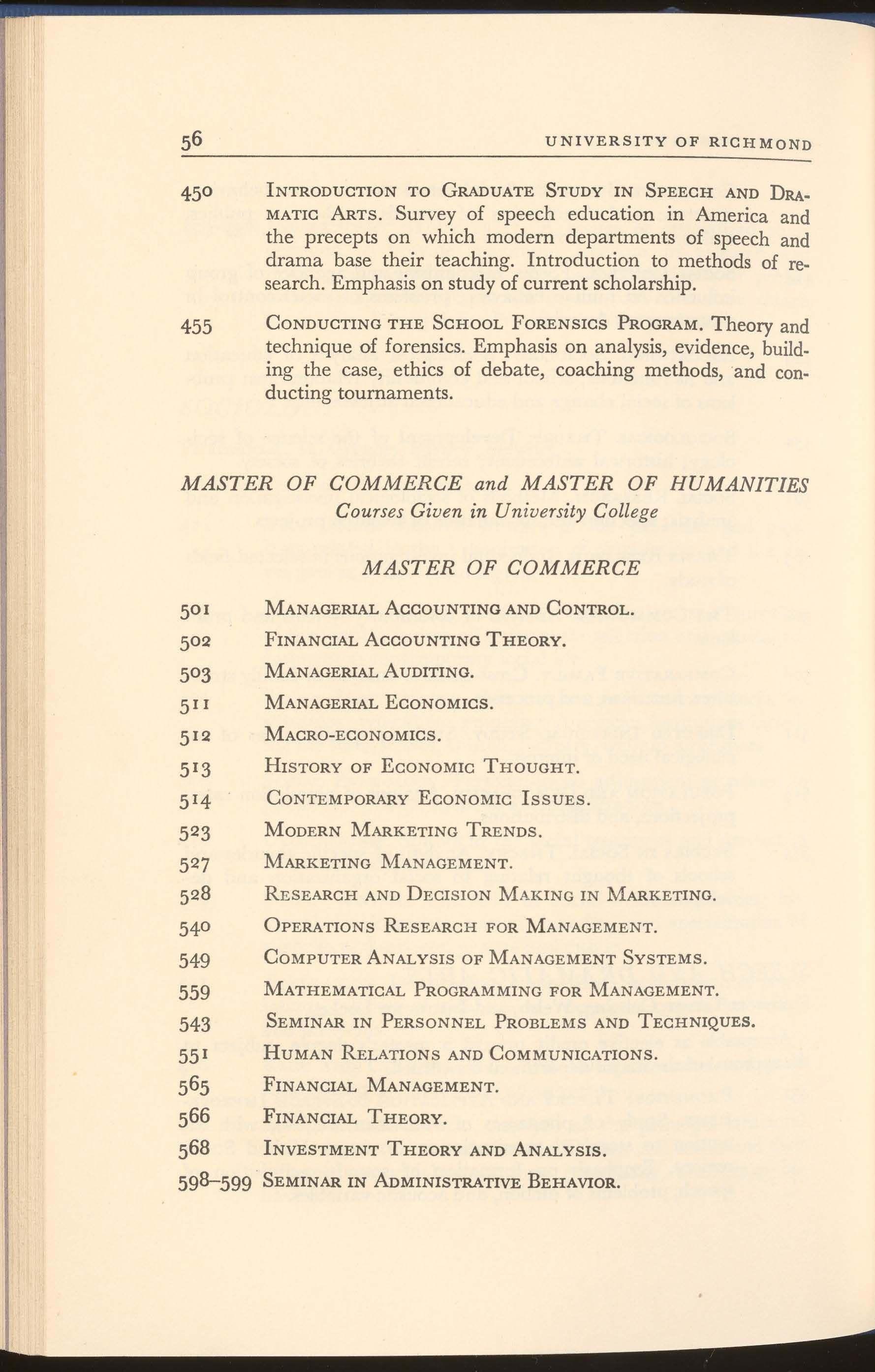 56 UNIVERSITY OF RICHMOND

450 INTRODUCTION TO GRADUATE STUDY IN SPEECH AND DRAMATIC ARTS. Survey of speech education in America and the precepts on which modern departments of speech and drama base their teaching. Introduction to methods of research. Emphasis on study of current scholarship.

455 CONDUCTING THE SCHOOL FORENSICS PROGRAM. Theory and technique of forensics. Emphasis on analysis, evidence, building the case, ethics of debate, coaching methods, and conducting tournaments.

MASTER OF COMMERCE and MASTER OF HUMANITIES
Courses Given in University College

MASTER OF COMMERCE

501 MANAGERIAL ACCOUNTING AND CONTROL.
502 FINANCIAL ACCOUNTING THEORY.
503 MANAGERIAL AUDITING.
511 MANAGERIAL ECONOMICS.
512 MACRO-ECONOMICS.
513 HISTORY OF ECONOMIC THOUGHT.
514 CONTEMPORARY ECONOMIC ISSUES.
523 MODERN MARKETING TRENDS.
527 MARKETING MANAGEMENT.
528 RESEARCH AND DECISION MAKING IN MARKETING.
540 OPERATIONS RESEARCH FOR MANAGEMENT.
549 COMPUTER ANALYSIS OF MANAGEMENT SYSTEMS.
559 MATHEMATICAL PROGRAMMING FOR MANAGEMENT.
543 SEMINAR IN PERSONNEL PROBLEMS AND TECHNIQUES.
551 HUMAN RELATIONS AND COMMUNICATIONS.
565 FINANCIAL MANAGEMENT.
566 FINANCIAL THEORY.
568 INVESTMENT THEORY AND ANALYSIS.
598–599 SEMINAR IN ADMINISTRATIVE BEHAVIOR.